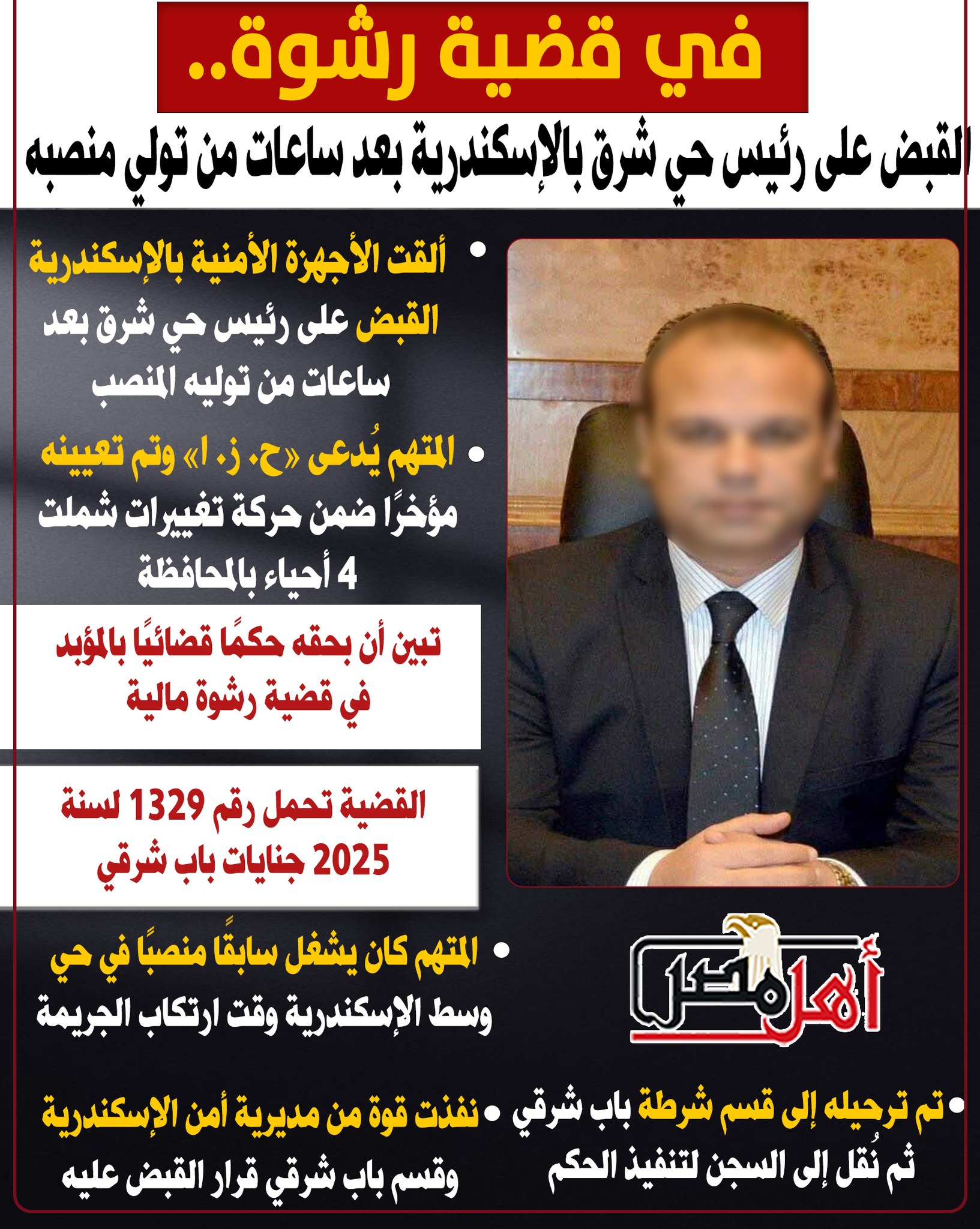 في قضية رشوة..

القبض على رئيس حي شرق بالإسكندرية بعد ساعات من تولي منصبه

• ألقت الأجهزة الأمنية بالإسكندرية القبض على رئيس حي شرق بعد ساعات من توليه المنصب

• المتهم يُدعى «ح. ز. ا» وتم تعيينه مؤخرًا ضمن حركة تغييرات شملت 4 أحياء بالمحافظة

تبين أن بحقه حكمًا قضائيًا بالمؤبد في قضية رشوة مالية

القضية تحمل رقم 1329 لسنة 2025 جنايات باب شرقي

• المتهم كان يشغل سابقًا منصبًا في حي وسط الإسكندرية وقت ارتكاب الجريمة

أهل مصر

• تم ترحيله إلى قسم شرطة باب شرقي ثم نُقل إلى السجن لتنفيذ الحكم

• نفذت قوة من مديرية أمن الإسكندرية وقسم باب شرقي قرار القبض عليه